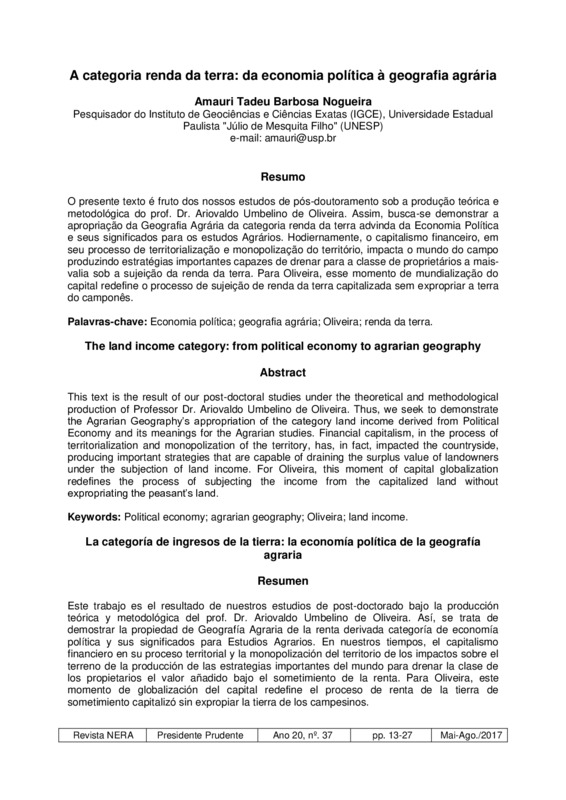 A categoria renda da terra: da economia política à geografia agrária

Amauri Tadeu Barbosa Nogueira
Pesquisador do Instituto de Geociências e Ciências Exatas (IGCE), Universidade Estadual Paulista "Júlio de Mesquita Filho" (UNESP)
e-mail: amauri@usp.br

Resumo

O presente texto é fruto dos nossos estudos de pós-doutoramento sob a produção teórica e metodológica do prof. Dr. Ariovaldo Umbelino de Oliveira. Assim, busca-se demonstrar a apropriação da Geografia Agrária da categoria renda da terra advinda da Economia Política e seus significados para os estudos Agrários. Hodiernamente, o capitalismo financeiro, em seu processo de territorialização e monopolização do território, impacta o mundo do campo produzindo estratégias importantes capazes de drenar para a classe de proprietários a mais-valia sob a sujeição da renda da terra. Para Oliveira, esse momento de mundialização do capital redefine o processo de sujeição de renda da terra capitalizada sem expropriar a terra do camponês.

Palavras-chave: Economia política; geografia agrária; Oliveira; renda da terra.

The land income category: from political economy to agrarian geography

Abstract

This text is the result of our post-doctoral studies under the theoretical and methodological production of Professor Dr. Ariovaldo Umbelino de Oliveira. Thus, we seek to demonstrate the Agrarian Geography's appropriation of the category land income derived from Political Economy and its meanings for the Agrarian studies. Financial capitalism, in the process of territorialization and monopolization of the territory, has, in fact, impacted the countryside, producing important strategies that are capable of draining the surplus value of landowners under the subjection of land income. For Oliveira, this moment of capital globalization redefines the process of subjecting the income from the capitalized land without expropriating the peasant's land.

Keywords: Political economy; agrarian geography; Oliveira; land income.

La categoría de ingresos de la tierra: la economía política de la geografía agraria

Resumen

Este trabajo es el resultado de nuestros estudios de post-doctorado bajo la producción teórica y metodológica del prof. Dr. Ariovaldo Umbelino de Oliveira. Así, se trata de demostrar la propiedad de Geografía Agraria de la renta derivada categoría de economía política y sus significados para Estudios Agrarios. En nuestros tiempos, el capitalismo financiero en su proceso territorial y la monopolización del territorio de los impactos sobre el terreno de la producción de las estrategias importantes del mundo para drenar la clase de los propietarios el valor añadido bajo el sometimiento de la renta. Para Oliveira, este momento de globalización del capital redefine el proceso de renta de la tierra de sometimiento capitalizó sin expropiar la tierra de los campesinos.

| Revista NERA | Presidente Prudente | Ano 20, nº. 37 | pp. 13-27 | Mai-Ago./2017 |
|---|---|---|---|---|